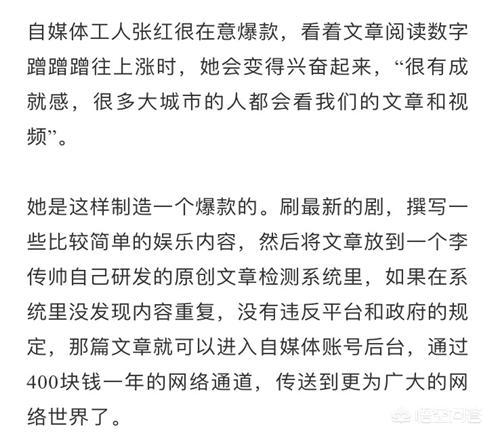 自媒体工人张红很在意爆款，看着文章阅读数字蹭蹭蹭往上涨时，她会变得兴奋起来，“很有成就感，很多大城市的人都会看我们的文章和视频”。

她是这样制造一个爆款的。刷最新的剧，撰写一些比较简单的娱乐内容，然后将文章放到一个李传帅自己研发的原创文章检测系统里，如果在系统里没发现内容重复，没有违反平台和政府的规定，那篇文章就可以进入自媒体账号后台，通过400块钱一年的网络通道，传送到更为广大的网络世界了。

悟空问答